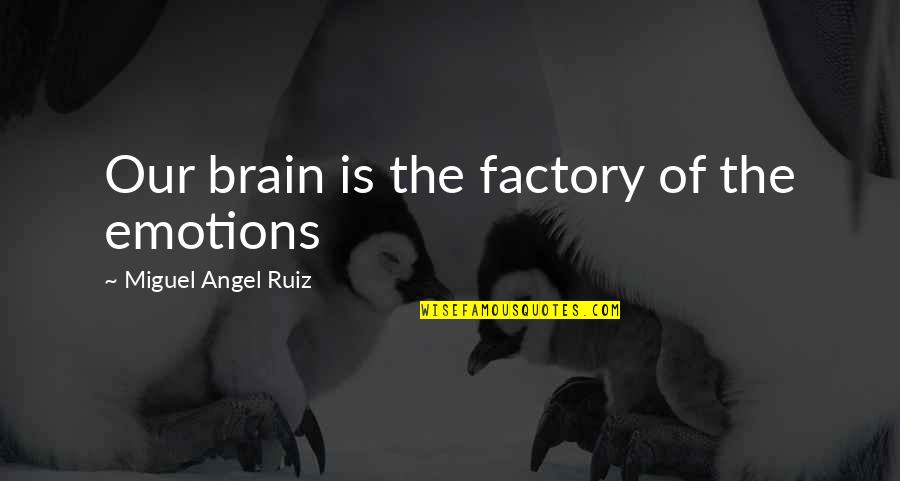 Our brain is the factory of the emotions

~ Miguel Angel Ruiz

WISEFAMOUSQUOTES.COM